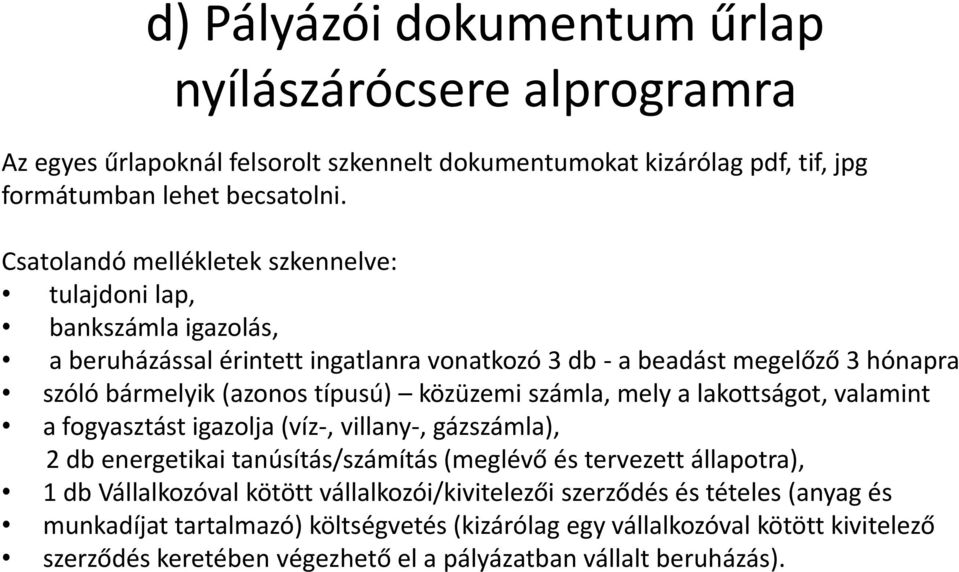 d) Pályázói dokumentum űrlap nyílászárócsere alprogramra

Az egyes űrlapoknál felsorolt szkennelt dokumentumokat kizárólag pdf, tif, jpg formátumban lehet becsatolni.

Csatolandó mellékletek szkennelve:
• tulajdoni lap,
• bankszámla igazolás,
• a beruházással érintett ingatlanra vonatkozó 3 db - a beadást megelőző 3 hónapra
• szóló bármelyik (azonos típusú) – közüzemi számla, mely a lakottságot, valamint
• a fogyasztást igazolja (víz-, villany-, gázszámla),
2 db energetikai tanúsítás/számítás (meglévő és tervezett állapotra),
• 1 db Vállalkozóval kötött vállalkozói/kivitelezői szerződés és tételes (anyag és
• munkadíjat tartalmazó) költségvetés (kizárólag egy vállalkozóval kötött kivitelező
• szerződés keretében végezhető el a pályázatban vállalt beruházás).